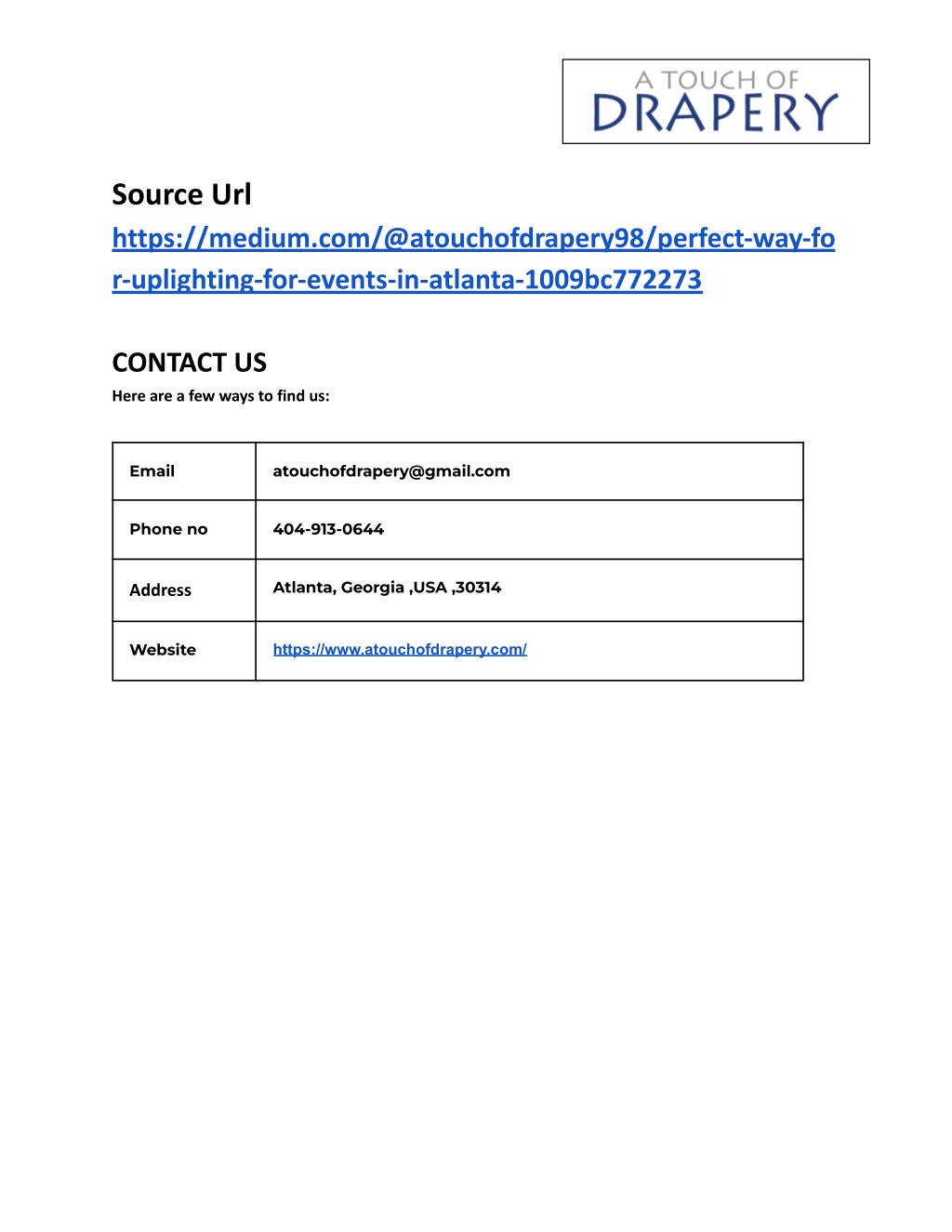 A TOUCH OF
DRAPERY

Source Url
https://medium.com/@atouchofdrapery98/perfect-way-for-uplighting-for-events-in-atlanta-1009bc772273

CONTACT US
Here are a few ways to find us:

| Email | atouchofdrapery@gmail.com |
|---|---|
| Phone no | 404-913-0644 |
| Address | Atlanta, Georgia ,USA ,30314 |
| Website | https://www.atouchofdrapery.com/ |